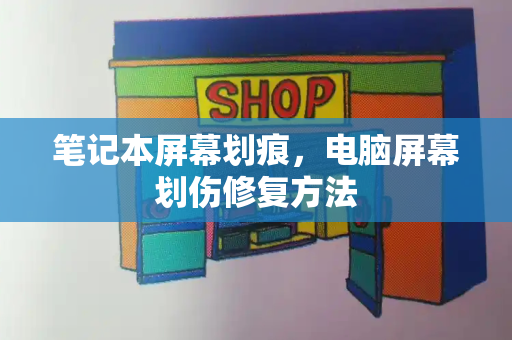 SHOP

笔记本屏幕划痕，电脑屏幕划伤修复方法